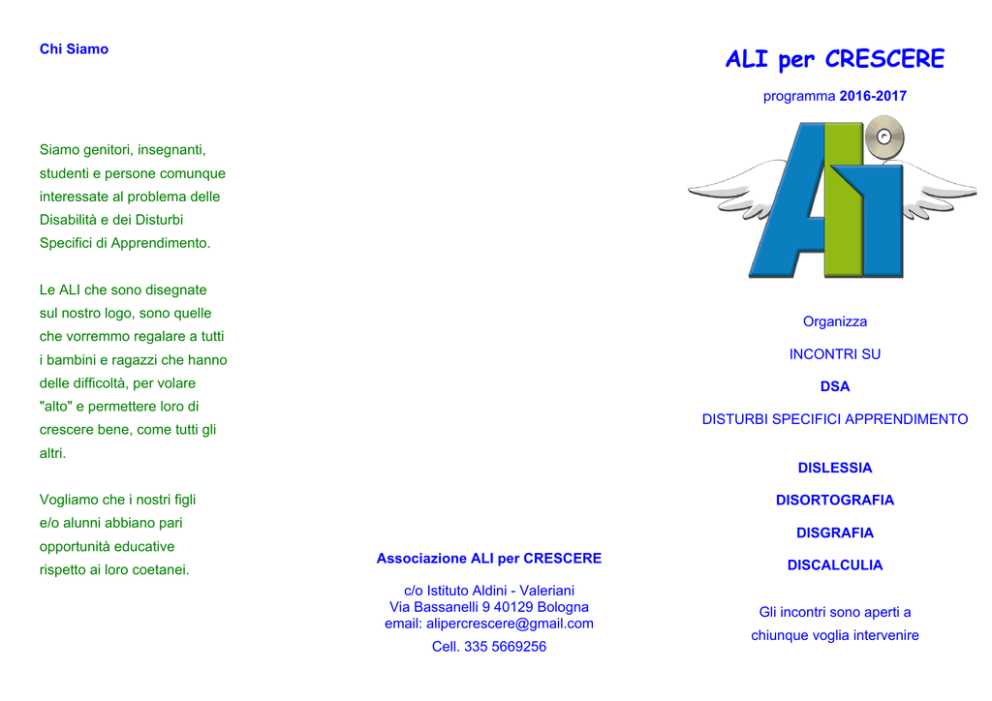 Chi Siamo

Siamo genitori, insegnanti, studenti e persone comunque interessate al problema delle Disabilità e dei Disturbi Specifici di Apprendimento.

Le ALI che sono disegnate sul nostro logo, sono quelle che vorremmo regalare a tutti i bambini e ragazzi che hanno delle difficoltà, per volare "alto" e permettere loro di crescere bene, come tutti gli altri.

Vogliamo che i nostri figli e/o alunni abbiano pari opportunità educative rispetto ai loro coetanei.

Associazione ALI per CRESCERE

c/o Istituto Aldini - Valeriani
Via Bassanelli 9 40129 Bologna
email: alipercrescere@gmail.com
Cell. 335 5669256

ALI per CRESCERE

programma 2016-2017

Organizza

INCONTRI SU

DSA

DISTURBI SPECIFICI APPRENDIMENTO

DISLESSIA

DISORTOGRAFIA

DISGRAFIA

DISCALCULIA

Gli incontri sono aperti a chiunque voglia intervenire